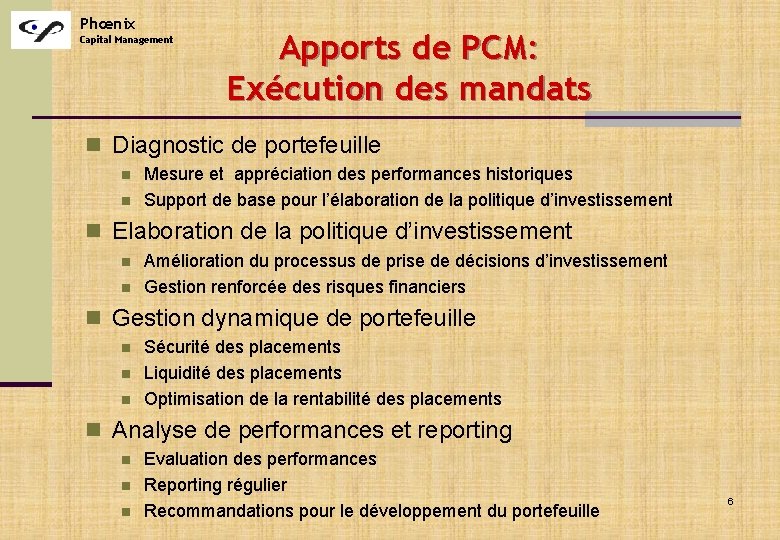 Phœnix
Capital Management

Apports de PCM:
Exécution des mandats

• Diagnostic de portefeuille
• Mesure et appréciation des performances historiques
• Support de base pour l'élaboration de la politique d'investissement
• Elaboration de la politique d'investissement
• Amélioration du processus de prise de décisions d'investissement
• Gestion renforcée des risques financiers
• Gestion dynamique de portefeuille
• Sécurité des placements
• Liquidité des placements
• Optimisation de la rentabilité des placements
• Analyse de performances et reporting
• Evaluation des performances
• Reporting régulier
• Recommandations pour le développement du portefeuille

6